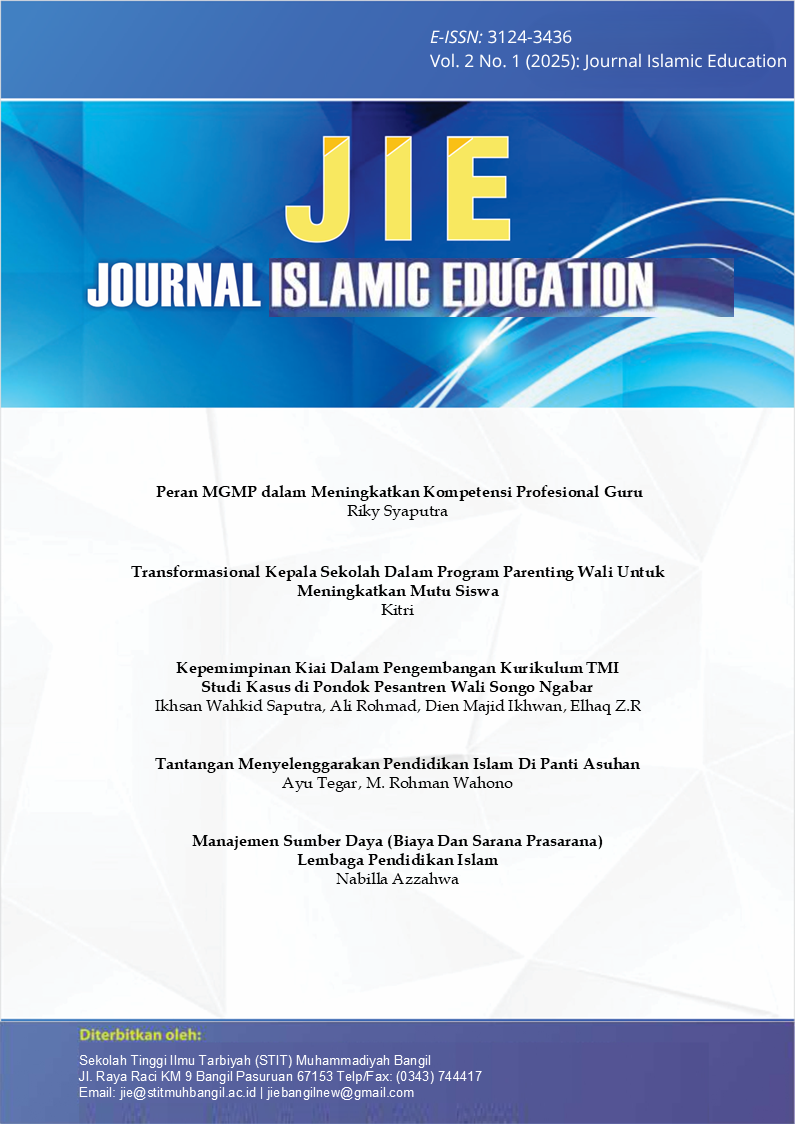 E-ISSN: 3124-3436
Vol. 2 No. 1 (2025): Journal Islamic Education

JIE
JOURNAL ISLAMIC EDUCATION

Peran MGMP dalam Meningkatkan Kompetensi Profesional Guru
Riky Syaputra

Transformasional Kepala Sekolah Dalam Program Parenting Wali Untuk Meningkatkan Mutu Siswa
Kitri

Kepemimpinan Kiai Dalam Pengembangan Kurikulum TMI
Studi Kasus di Pondok Pesantren Wali Songo Ngabar
Ikhsan Wahkid Saputra, Ali Rohmad, Dien Majid Ikhwan, Elhaq Z.R

Tantangan Menyelenggarakan Pendidikan Islam Di Panti Asuhan
Ayu Tegar, M. Rohman Wahono

Manajemen Sumber Daya (Biaya Dan Sarana Prasarana)
Lembaga Pendidikan Islam
Nabilla Azzahwa

Diterbitkan oleh:
Sekolah Tinggi Ilmu Tarbiyah (STIT) Muhammadiyah Bangil
Jl. Raya Raci KM 9 Bangil Pasuruan 67153 Telp/Fax: (0343) 744417
Email: jie@stitmuhbangil.ac.id | jiebangilnew@gmail.com